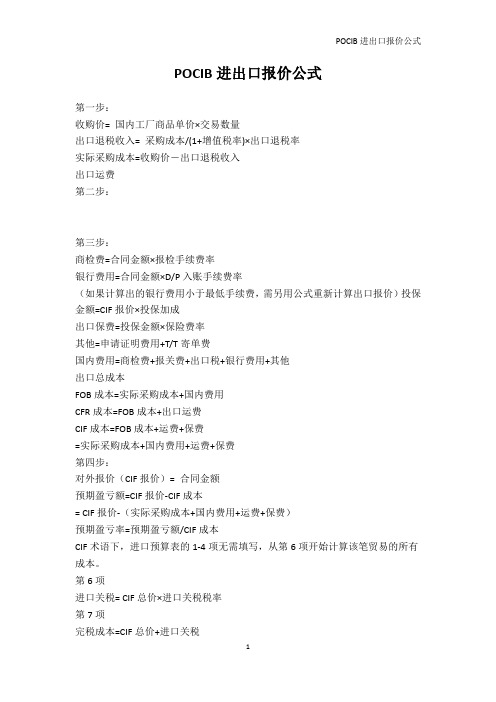 POCIB 进出口报价公式

POCIB 进出口报价公式

第一步：
收购价= 国内工厂商品单价×交易数量
出口退税收入= 采购成本/(1+增值税率)×出口退税率
实际采购成本=收购价－出口退税收入
出口运费
第二步：

第三步：
商检费=合同金额×报检手续费率
银行费用=合同金额×D/P 入账手续费率
（如果计算出的银行费用小于最低手续费，需另用公式重新计算出口报价）投保金额=CIF 报价×投保加成
出口保费=投保金额×保险费率
其他=申请证明费用+T/T 寄单费
国内费用=商检费+报关费+出口税+银行费用+其他
出口总成本
FOB 成本=实际采购成本+国内费用
CFR 成本=FOB 成本+出口运费
CIF 成本=FOB 成本+运费+保费
=实际采购成本+国内费用+运费+保费
第四步：
对外报价（CIF 报价）= 合同金额
预期盈亏额=CIF 报价-CIF 成本
= CIF 报价-（实际采购成本+国内费用+运费+保费）
预期盈亏率=预期盈亏额/CIF 成本
CIF 术语下，进口预算表的 1-4 项无需填写，从第 6 项开始计算该笔贸易的所有成本。
第 6 项
进口关税= CIF 总价×进口关税税率
第 7 项
完税成本=CIF 总价+进口关税

1